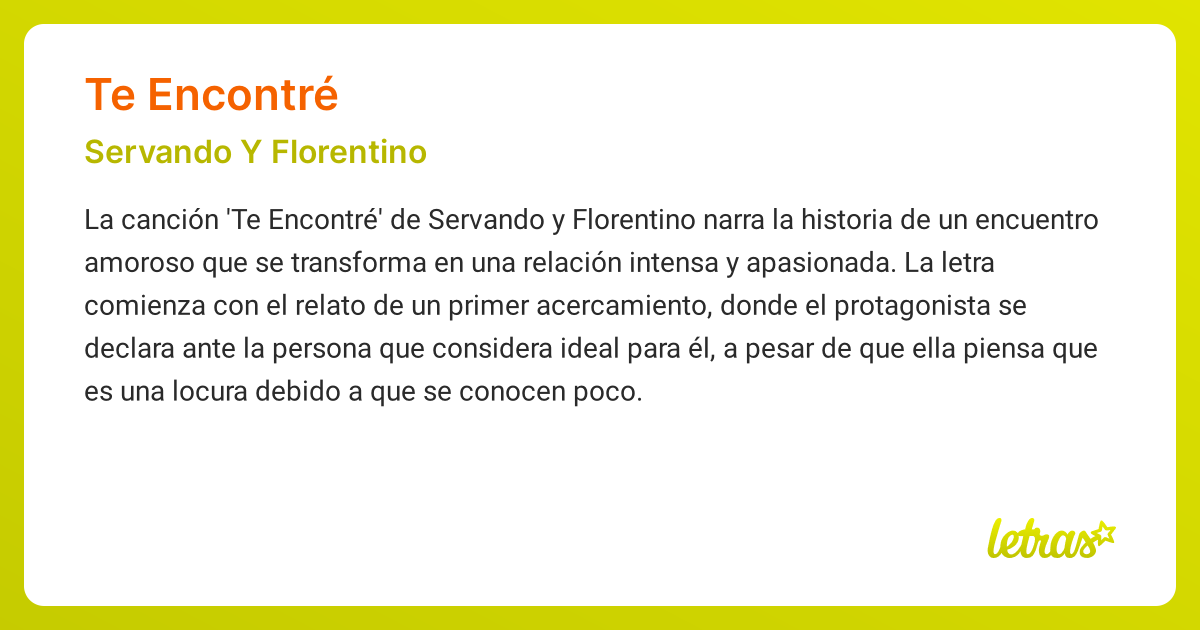 Te Encontré

Servando Y Florentino

La canción 'Te Encontré' de Servando y Florentino narra la historia de un encuentro amoroso que se transforma en una relación intensa y apasionada. La letra comienza con el relato de un primer acercamiento, donde el protagonista se declara ante la persona que considera ideal para él, a pesar de que ella piensa que es una locura debido a que se conocen poco.

letras